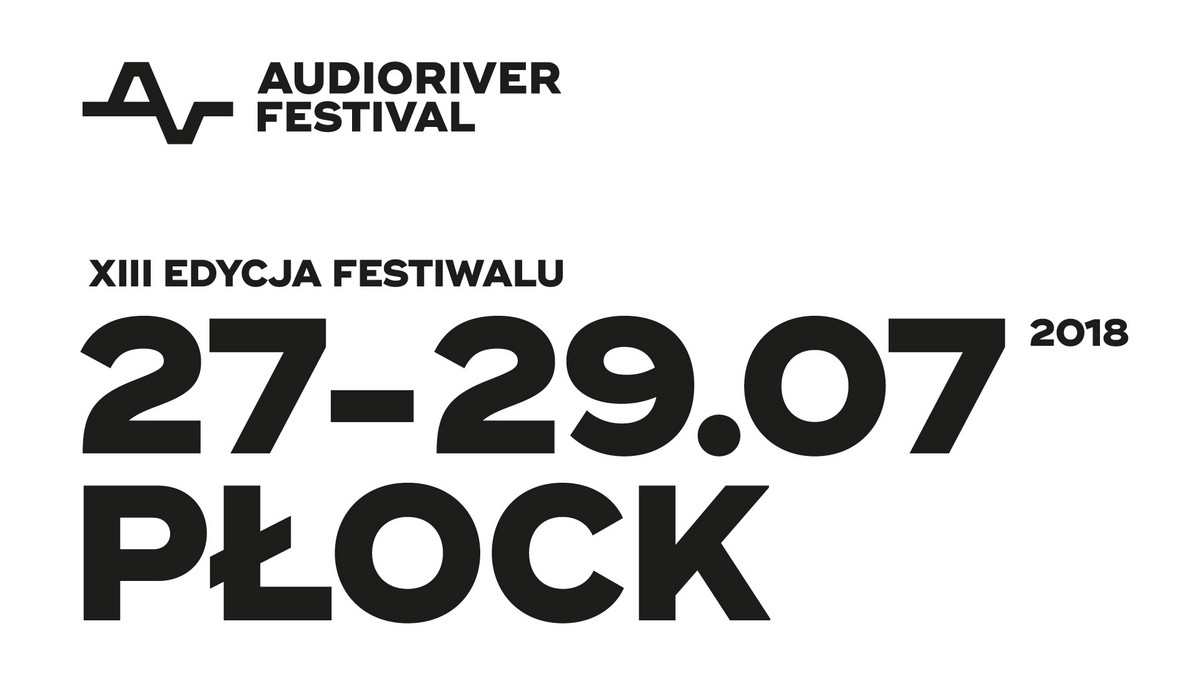 AUDIORIVER
FESTIVAL

XIII EDYCJA FESTIWALU

27-29.07 2018

PŁOCK